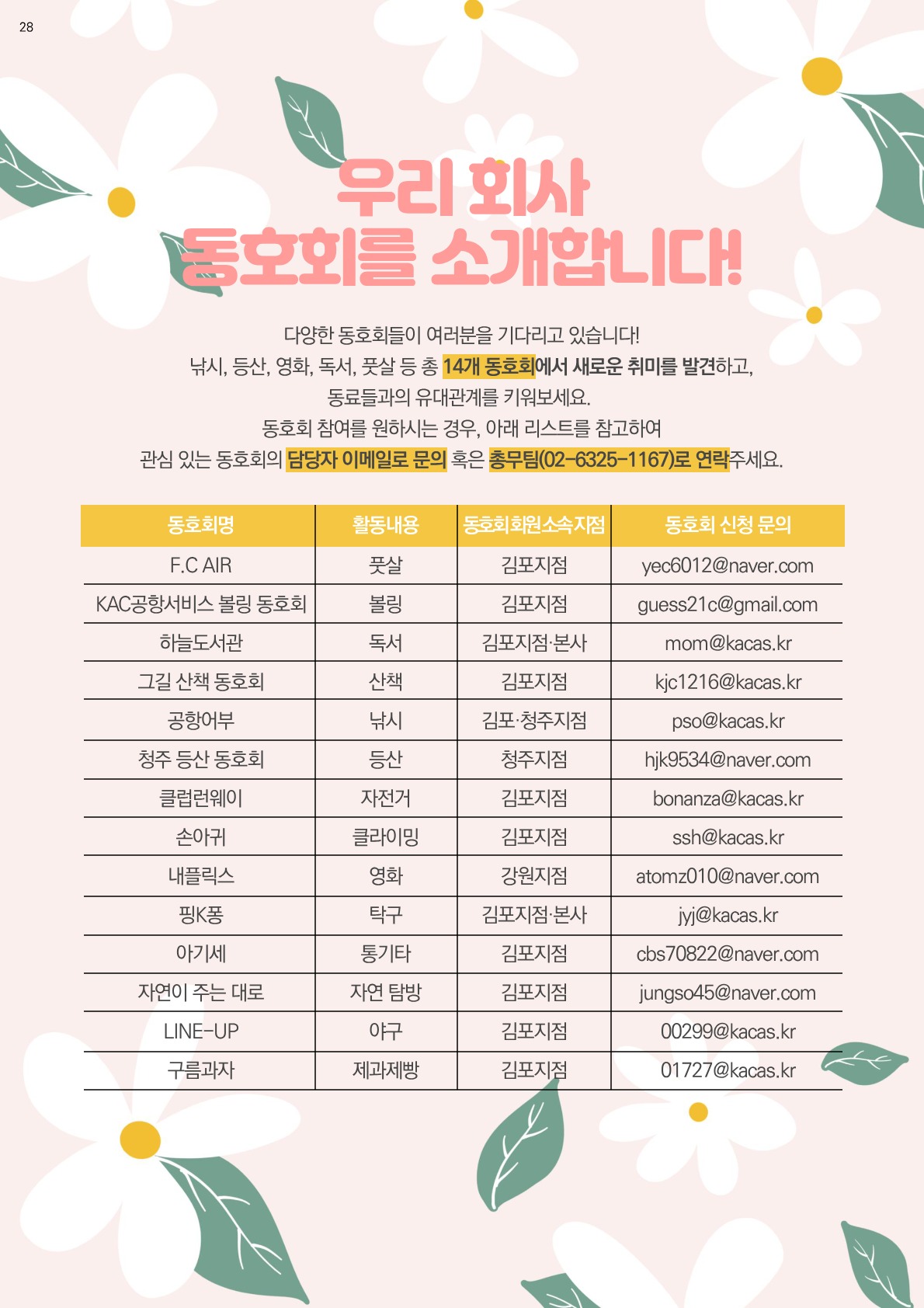 28

우리 회사
동호회를 소개합니다!

다양한 동호회들이 여러분을 기다리고 있습니다!
낚시, 등산, 영화, 독서, 풋살 등 총 14개 동호회에서 새로운 취미를 발견하고,
동료들과의 유대관계를 키워보세요.
동호회 참여를 원하시는 경우, 아래 리스트를 참고하여
관심 있는 동호회의 담당자 이메일로 문의 혹은 총무팀(02-6325-1167)로 연락주세요.

| 동호회명 | 활동내용 | 동호회회원소속지점 | 동호회 신청 문의 |
|---|---|---|---|
| F.C AIR | 풋살 | 김포지점 | yec6012@naver.com |
| KAC공항서비스 볼링 동호회 | 볼링 | 김포지점 | guess21c@gmail.com |
| 하늘도서관 | 독서 | 김포지점·본사 | mom@kacas.kr |
| 그길 산책 동호회 | 산책 | 김포지점 | kjc1216@kacas.kr |
| 공항어부 | 낚시 | 김포·청주지점 | pso@kacas.kr |
| 청주 등산 동호회 | 등산 | 청주지점 | hjk9534@naver.com |
| 클럽런웨이 | 자전거 | 김포지점 | bonanza@kacas.kr |
| 손아귀 | 클라이밍 | 김포지점 | ssh@kacas.kr |
| 내플릭스 | 영화 | 강원지점 | atomz010@naver.com |
| 핑K퐁 | 탁구 | 김포지점·본사 | jyj@kacas.kr |
| 아기세 | 통기타 | 김포지점 | cbs70822@naver.com |
| 자연이 주는 대로 | 자연 탐방 | 김포지점 | jungso45@naver.com |
| LINE-UP | 야구 | 김포지점 | 00299@kacas.kr |
| 구름과자 | 제과제빵 | 김포지점 | 01727@kacas.kr |